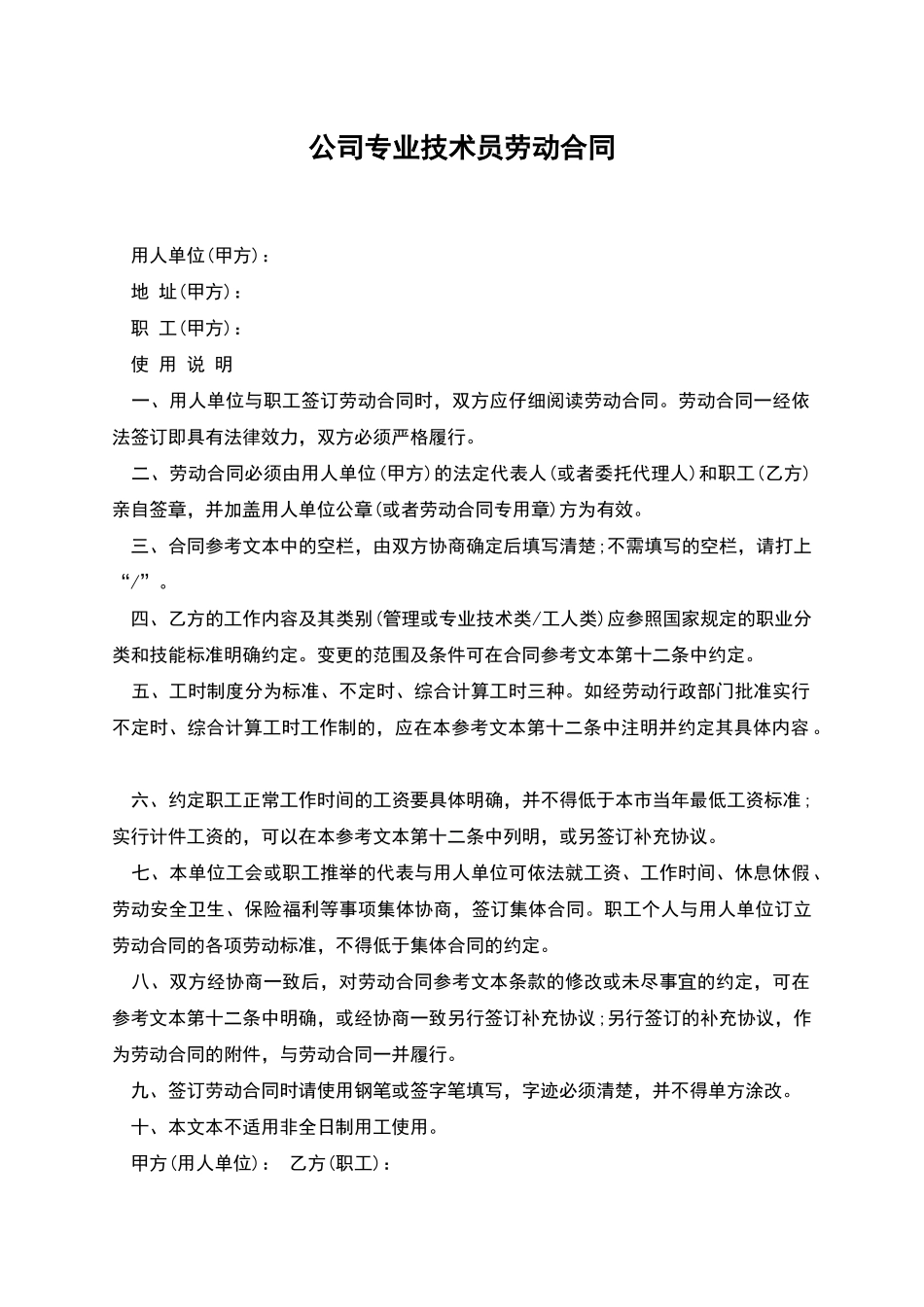 公司专业技术员劳动合同

用人单位(甲方)：

地 址(甲方)：

职 工(甲方)：

使 用 说 明

一、用人单位与职工签订劳动合同时，双方应仔细阅读劳动合同。劳动合同一经依法签订即具有法律效力，双方必须严格履行。

二、劳动合同必须由用人单位(甲方)的法定代表人(或者委托代理人)和职工(乙方)亲自签章，并加盖用人单位公章(或者劳动合同专用章)方为有效。

三、合同参考文本中的空栏，由双方协商确定后填写清楚;不需填写的空栏，请打上“/”。

四、乙方的工作内容及其类别(管理或专业技术类/工人类)应参照国家规定的职业分类和技能标准明确约定。变更的范围及条件可在合同参考文本第十二条中约定。

五、工时制度分为标准、不定时、综合计算工时三种。如经劳动行政部门批准实行不定时、综合计算工时工作制的，应在本参考文本第十二条中注明并约定其具体内容。

六、约定职工正常工作时间的工资要具体明确，并不得低于本市当年最低工资标准;实行计件工资的，可以在本参考文本第十二条中列明，或另签订补充协议。

七、本单位工会或职工推举的代表与用人单位可依法就工资、工作时间、休息休假、劳动安全卫生、保险福利等事项集体协商，签订集体合同。职工个人与用人单位订立劳动合同的各项劳动标准，不得低于集体合同的约定。

八、双方经协商一致后，对劳动合同参考文本条款的修改或未尽事宜的约定，可在参考文本第十二条中明确，或经协商一致另行签订补充协议;另行签订的补充协议，作为劳动合同的附件，与劳动合同一并履行。

九、签订劳动合同时请使用钢笔或签字笔填写，字迹必须清楚，并不得单方涂改。

十、本文本不适用非全日制用工使用。

甲方(用人单位)： 乙方(职工)：